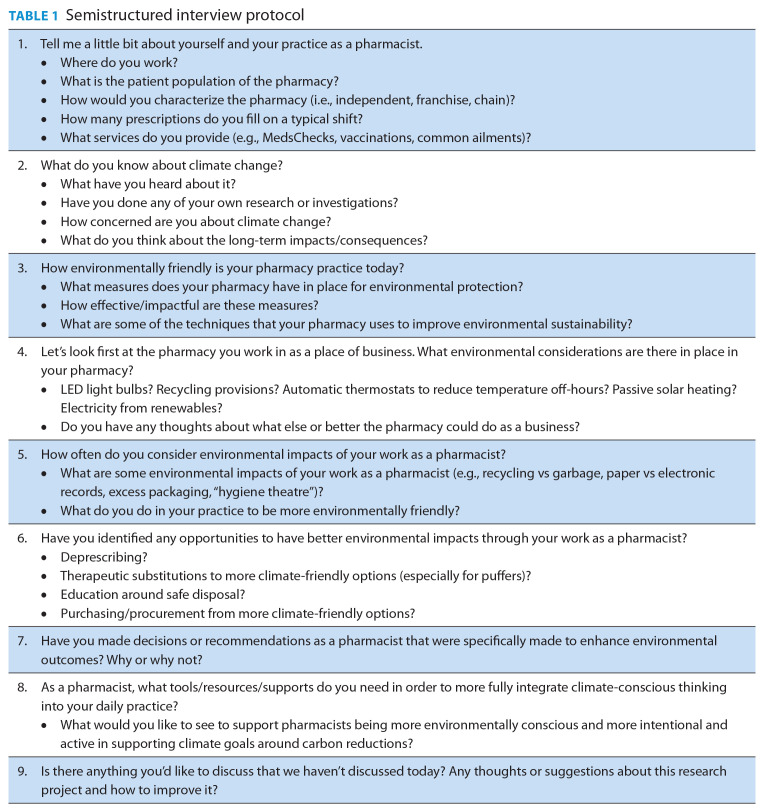 TABLE 1 Semistructured interview protocol

1. Tell me a little bit about yourself and your practice as a pharmacist.
• Where do you work?
• What is the patient population of the pharmacy?
• How would you characterize the pharmacy (i.e., independent, franchise, chain)?
• How many prescriptions do you fill on a typical shift?
• What services do you provide (e.g., MedsChecks, vaccinations, common ailments)?

2. What do you know about climate change?
• What have you heard about it?
• Have you done any of your own research or investigations?
• How concerned are you about climate change?
• What do you think about the long-term impacts/consequences?

3. How environmentally friendly is your pharmacy practice today?
• What measures does your pharmacy have in place for environmental protection?
• How effective/impactful are these measures?
• What are some of the techniques that your pharmacy uses to improve environmental sustainability?

4. Let's look first at the pharmacy you work in as a place of business. What environmental considerations are there in place in your pharmacy?
• LED light bulbs? Recycling provisions? Automatic thermostats to reduce temperature off-hours? Passive solar heating? Electricity from renewables?
• Do you have any thoughts about what else or better the pharmacy could do as a business?

5. How often do you consider environmental impacts of your work as a pharmacist?
• What are some environmental impacts of your work as a pharmacist (e.g., recycling vs garbage, paper vs electronic records, excess packaging, "hygiene theatre")?
• What do you do in your practice to be more environmentally friendly?

6. Have you identified any opportunities to have better environmental impacts through your work as a pharmacist?
• Deprescribing?
• Therapeutic substitutions to more climate-friendly options (especially for puffers)?
• Education around safe disposal?
• Purchasing/procurement from more climate-friendly options?

7. Have you made decisions or recommendations as a pharmacist that were specifically made to enhance environmental outcomes? Why or why not?

8. As a pharmacist, what tools/resources/supports do you need in order to more fully integrate climate-conscious thinking into your daily practice?
• What would you like to see to support pharmacists being more environmentally conscious and more intentional and active in supporting climate goals around carbon reductions?

9. Is there anything you'd like to discuss that we haven't discussed today? Any thoughts or suggestions about this research project and how to improve it?